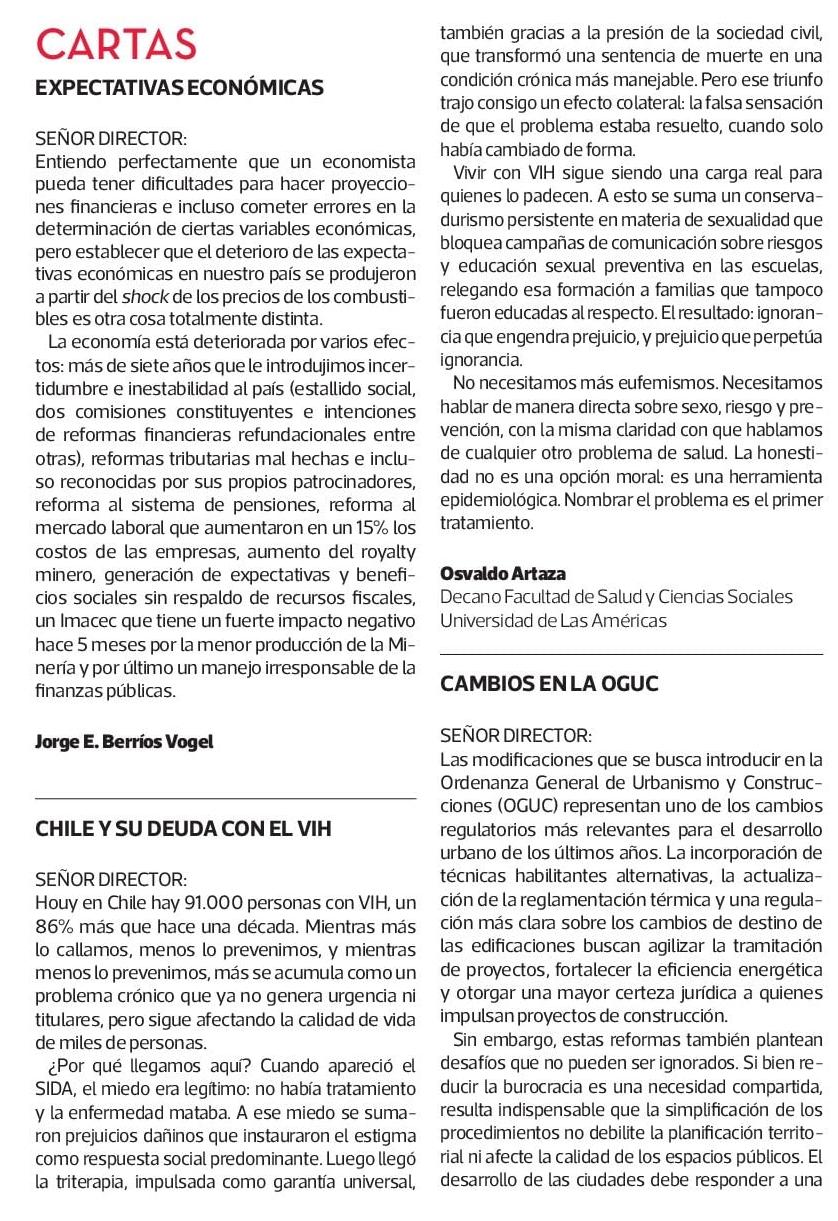 CARTAS

EXPECTATIVAS ECONÓMICAS

SEÑOR DIRECTOR:
Entiendo perfectamente que un economista pueda tener dificultades para hacer proyecciones financieras e incluso cometer errores en la determinación de ciertas variables económicas, pero establecer que el deterioro de las expectativas económicas en nuestro país se produjeron a partir del shock de los precios de los combustibles es otra cosa totalmente distinta.

La economía está deteriorada por varios efectos: más de siete años que le introdujimos incertidumbre e inestabilidad al país (estallido social, dos comisiones constituyentes e intenciones de reformas financieras refundacionales entre otras), reformas tributarias mal hechas e incluso reconocidas por sus propios patrocinadores, reforma al sistema de pensiones, reforma al mercado laboral que aumentaron en un 15% los costos de las empresas, aumento del royalty minero, generación de expectativas y beneficios sociales sin respaldo de recursos fiscales, un Imacec que tiene un fuerte impacto negativo hace 5 meses por la menor producción de la Minería y por último un manejo irresponsable de la finanzas públicas.

Jorge E. Berríos Vogel

CHILE Y SU DEUDA CON EL VIH

SEÑOR DIRECTOR:
Houy en Chile hay 91.000 personas con VIH, un 86% más que hace una década. Mientras más lo callamos, menos lo prevenimos, y mientras menos lo prevenimos, más se acumula como un problema crónico que ya no genera urgencia ni titulares, pero sigue afectando la calidad de vida de miles de personas.

¿Por qué llegamos aquí? Cuando apareció el SIDA, el miedo era legítimo: no había tratamiento y la enfermedad mataba. A ese miedo se sumaron prejuicios dañinos que instauraron el estigma como respuesta social predominante. Luego llegó la triterapia, impulsada como garantía universal, también gracias a la presión de la sociedad civil, que transformó una sentencia de muerte en una condición crónica más manejable. Pero ese triunfo trajo consigo un efecto colateral: la falsa sensación de que el problema estaba resuelto, cuando solo había cambiado de forma.

Vivir con VIH sigue siendo una carga real para quienes lo padecen. A esto se suma un conservadurismo persistente en materia de sexualidad que bloquea campañas de comunicación sobre riesgos y educación sexual preventiva en las escuelas, relegando esa formación a familias que tampoco fueron educadas al respecto. El resultado: ignorancia que engendra prejuicio, y prejuicio que perpetúa ignorancia.

No necesitamos más eufemismos. Necesitamos hablar de manera directa sobre sexo, riesgo y prevención, con la misma claridad con que hablamos de cualquier otro problema de salud. La honestidad no es una opción moral: es una herramienta epidemiológica. Nombrar el problema es el primer tratamiento.

Osvaldo Artaza
Decano Facultad de Salud y Ciencias Sociales
Universidad de Las Américas

CAMBIOS EN LA OGUC

SEÑOR DIRECTOR:
Las modificaciones que se busca introducir en la Ordenanza General de Urbanismo y Construcciones (OGUC) representan uno de los cambios regulatorios más relevantes para el desarrollo urbano de los últimos años. La incorporación de técnicas habilitantes alternativas, la actualización de la reglamentación térmica y una regulación más clara sobre los cambios de destino de las edificaciones buscan agilizar la tramitación de proyectos, fortalecer la eficiencia energética y otorgar una mayor certeza jurídica a quienes impulsan proyectos de construcción.

Sin embargo, estas reformas también plantean desafíos que no pueden ser ignorados. Si bien reducir la burocracia es una necesidad compartida, resulta indispensable que la simplificación de los procedimientos no debilite la planificación territorial ni afecte la calidad de los espacios públicos. El desarrollo de las ciudades debe responder a una